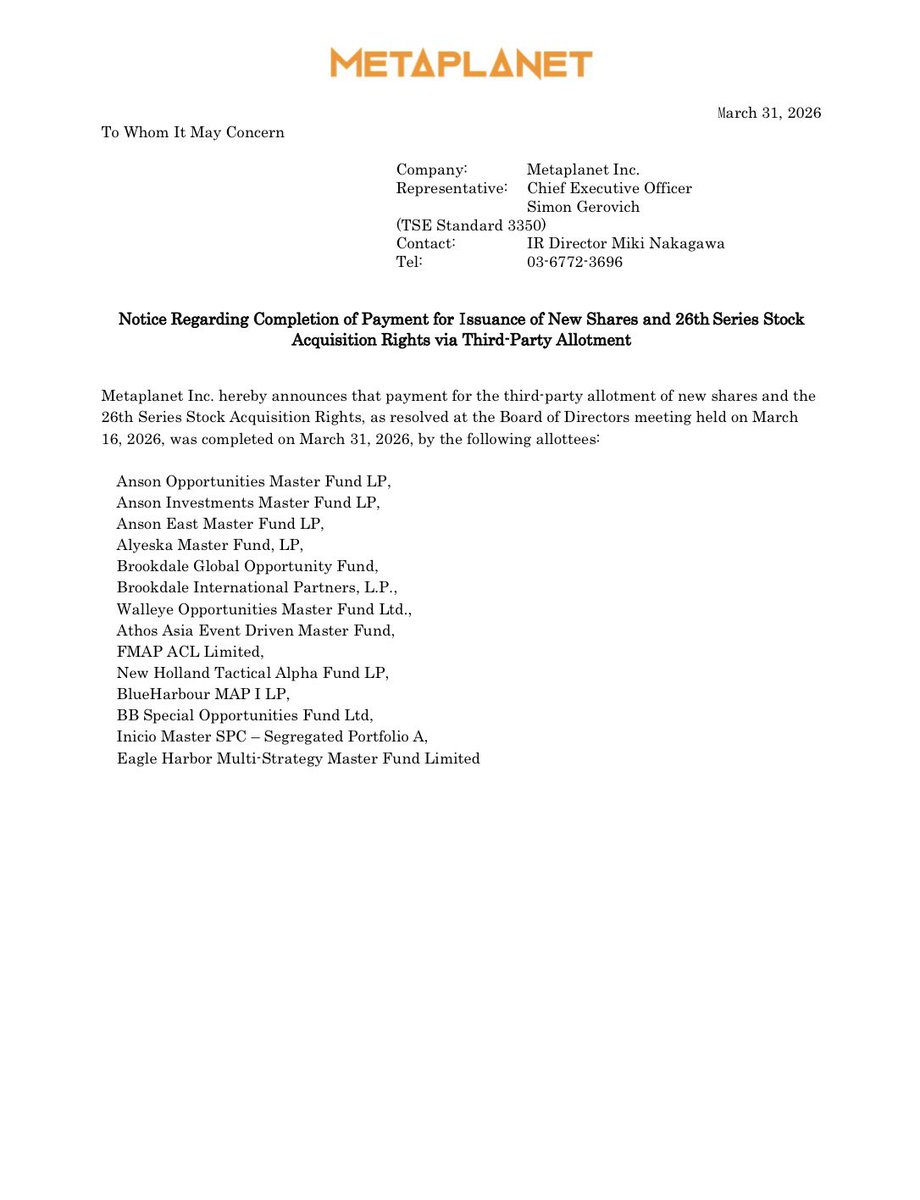 METAPLANET

March 31, 2026

To Whom It May Concern

Company: Metaplanet Inc.
Representative: Chief Executive Officer
Simon Gerovich
(TSE Standard 3350)
Contact: IR Director Miki Nakagawa
Tel: 03-6772-3696

Notice Regarding Completion of Payment for Issuance of New Shares and 26th Series Stock Acquisition Rights via Third-Party Allotment

Metaplanet Inc. hereby announces that payment for the third-party allotment of new shares and the 26th Series Stock Acquisition Rights, as resolved at the Board of Directors meeting held on March 16, 2026, was completed on March 31, 2026, by the following allottees:

Anson Opportunities Master Fund LP,
Anson Investments Master Fund LP,
Anson East Master Fund LP,
Alyeska Master Fund, LP,
Brookdale Global Opportunity Fund,
Brookdale International Partners, L.P.,
Walleye Opportunities Master Fund Ltd.,
Athos Asia Event Driven Master Fund,
FMAP ACL Limited,
New Holland Tactical Alpha Fund LP,
BlueHarbour MAP I LP,
BB Special Opportunities Fund Ltd,
Inicio Master SPC – Segregated Portfolio A,
Eagle Harbor Multi-Strategy Master Fund Limited